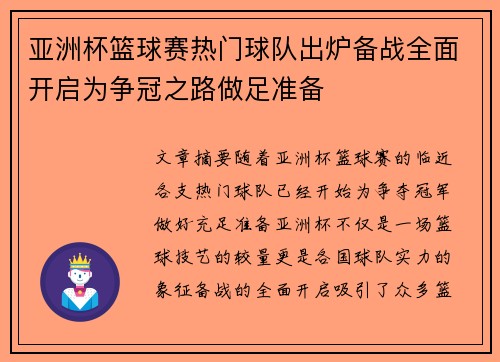 亚洲杯篮球赛热门球队出炉备战全面开启为争冠之路做足准备

文章摘要随着亚洲杯篮球赛的临近各支热门球队已经开始为争夺冠军做好充足准备亚洲杯不仅是一场篮球技艺的较量更是各国球队实力的象征备战的全面开启吸引了众多篮